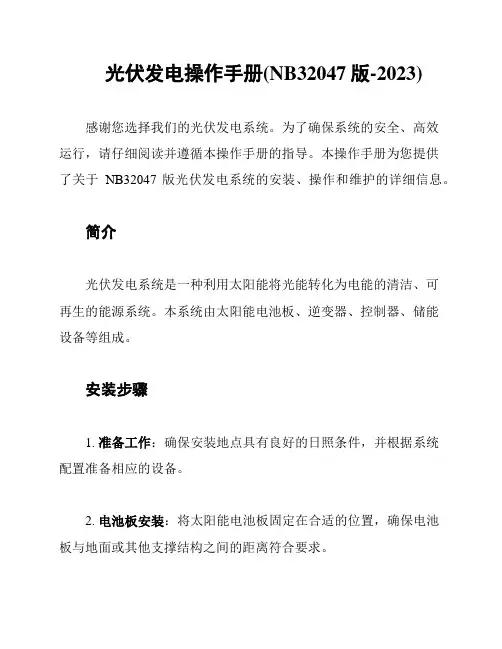 光伏发电操作手册(NB32047 版-2023)

感谢您选择我们的光伏发电系统。为了确保系统的安全、高效运行，请仔细阅读并遵循本操作手册的指导。本操作手册为您提供了关于 NB32047 版光伏发电系统的安装、操作和维护的详细信息。

简介

光伏发电系统是一种利用太阳能将光能转化为电能的清洁、可再生的能源系统。本系统由太阳能电池板、逆变器、控制器、储能设备等组成。

安装步骤

1. 准备工作：确保安装地点具有良好的日照条件，并根据系统配置准备相应的设备。

2. 电池板安装：将太阳能电池板固定在合适的位置，确保电池板与地面或其他支撑结构之间的距离符合要求。